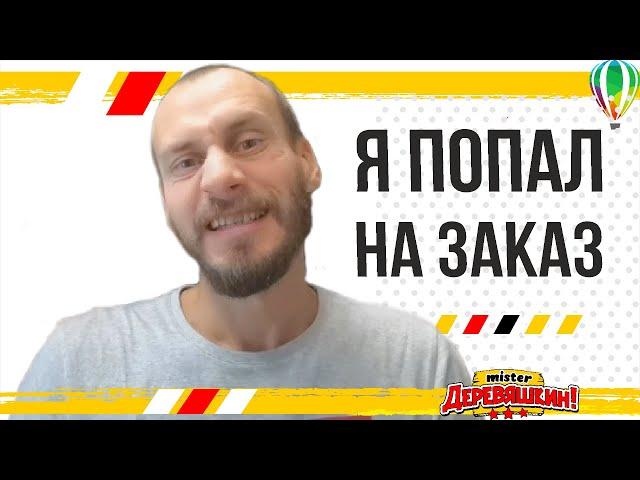 Я ПОПАЛ НА ЗАКАЗ

mister
ДЕРЕВЯШКИН!